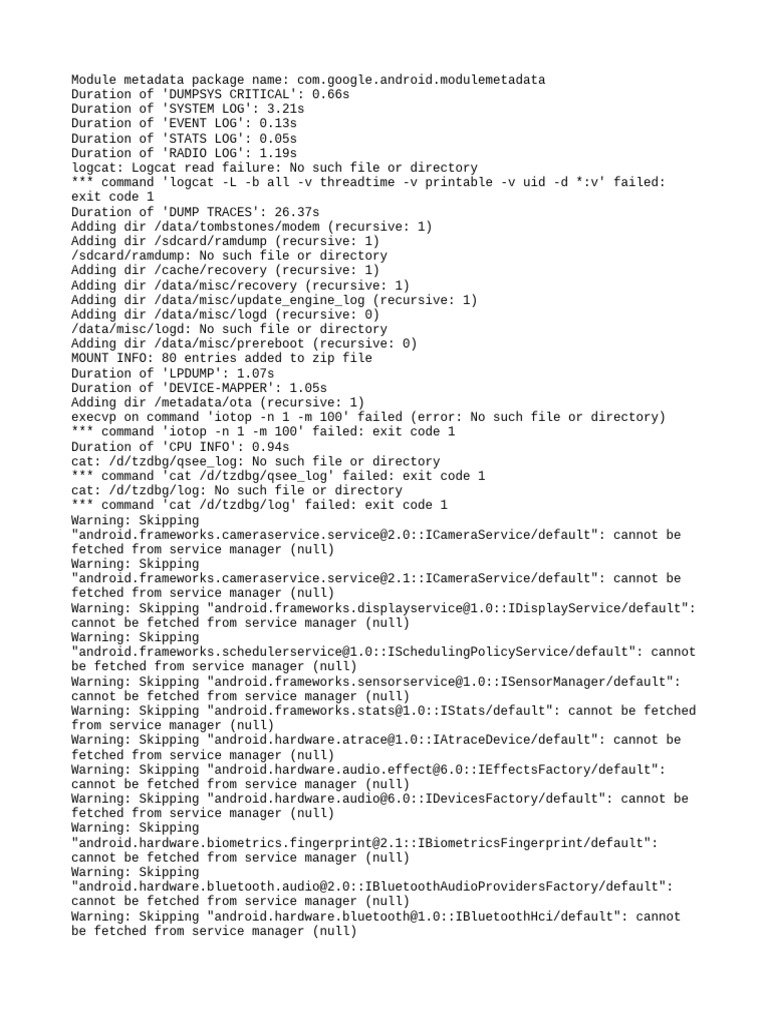 Module metadata package name: com.google.android.modulemetadata
Duration of 'DUMPSYS CRITICAL': 0.66s
Duration of 'SYSTEM LOG': 3.21s
Duration of 'EVENT LOG': 0.13s
Duration of 'STATS LOG': 0.05s
Duration of 'RADIO LOG': 1.19s
logcat: Logcat read failure: No such file or directory
*** command 'logcat -L -b all -v threadtime -v printable -v uid -d *:v' failed: exit code 1
Duration of 'DUMP TRACES': 26.37s
Adding dir /data/tombstones/modem (recursive: 1)
Adding dir /sdcard/ramdump (recursive: 1)
/sdcard/ramdump: No such file or directory
Adding dir /cache/recovery (recursive: 1)
Adding dir /data/misc/recovery (recursive: 1)
Adding dir /data/misc/update_engine_log (recursive: 1)
Adding dir /data/misc/logd (recursive: 0)
/data/misc/logd: No such file or directory
Adding dir /data/misc/prereboot (recursive: 0)
MOUNT INFO: 80 entries added to zip file
Duration of 'LPDUMP': 1.07s
Duration of 'DEVICE-MAPPER': 1.05s
Adding dir /metadata/ota (recursive: 1)
execvp on command 'iotop -n 1 -m 100' failed (error: No such file or directory)
*** command 'iotop -n 1 -m 100' failed: exit code 1
Duration of 'CPU INFO': 0.94s
cat: /d/tzdbg/qsee_log: No such file or directory
*** command 'cat /d/tzdbg/qsee_log' failed: exit code 1
cat: /d/tzdbg/log: No such file or directory
*** command 'cat /d/tzdbg/log' failed: exit code 1
Warning: Skipping "android.frameworks.cameraservice.service@2.0::ICameraService/default": cannot be fetched from service manager (null)
Warning: Skipping "android.frameworks.cameraservice.service@2.1::ICameraService/default": cannot be fetched from service manager (null)
Warning: Skipping "android.frameworks.displayservice@1.0::IDisplayService/default": cannot be fetched from service manager (null)
Warning: Skipping "android.frameworks.schedulerservice@1.0::ISchedulingPolicyService/default": cannot be fetched from service manager (null)
Warning: Skipping "android.frameworks.sensorservice@1.0::ISensorManager/default": cannot be fetched from service manager (null)
Warning: Skipping "android.frameworks.stats@1.0::IStats/default": cannot be fetched from service manager (null)
Warning: Skipping "android.hardware.atrace@1.0::IAtraceDevice/default": cannot be fetched from service manager (null)
Warning: Skipping "android.hardware.audio.effect@6.0::IEffectsFactory/default": cannot be fetched from service manager (null)
Warning: Skipping "android.hardware.audio@6.0::IDevicesFactory/default": cannot be fetched from service manager (null)
Warning: Skipping "android.hardware.biometrics.fingerprint@2.1::IBiometricsFingerprint/default": cannot be fetched from service manager (null)
Warning: Skipping "android.hardware.bluetooth.audio@2.0::IBluetoothAudioProvidersFactory/default": cannot be fetched from service manager (null)
Warning: Skipping "android.hardware.bluetooth@1.0::IBluetoothHci/default": cannot be fetched from service manager (null)